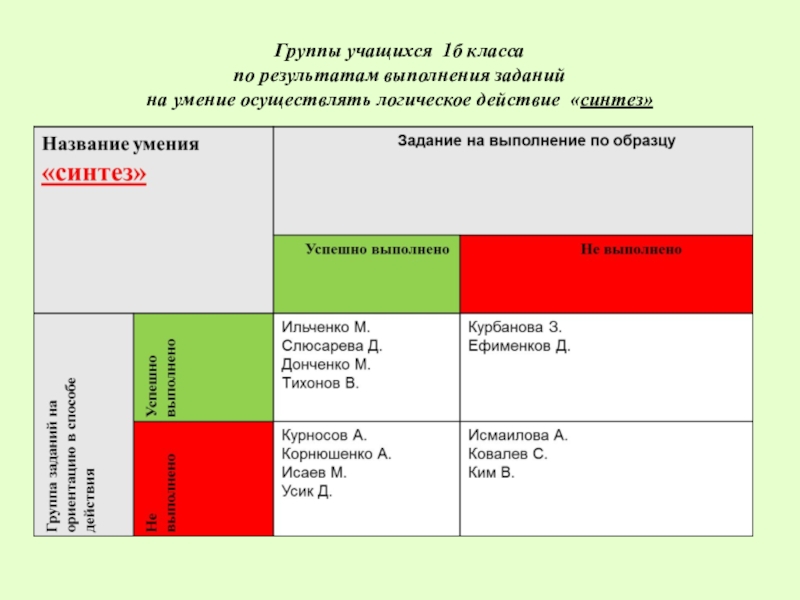 Группы учащихся 1б класса
по результатам выполнения заданий
на умение осуществлять логическое действие «синтез»

| Название умения «синтез» | | Задание на выполнение по образцу | |
|---|---|---|---|
| | | Успешно выполнено | Не выполнено |
| Группа заданий на ориентацию в способе действия | Успешно выполнено | Ильченко М. Слюсарева Д. Донченко М. Тихонов В. | Курбанова З. Ефименков Д. |
| | Не выполнено | Курносов А. Корнюшенко А. Исаев М. Усик Д. | Исмаилова А. Ковалев С. Ким В. |